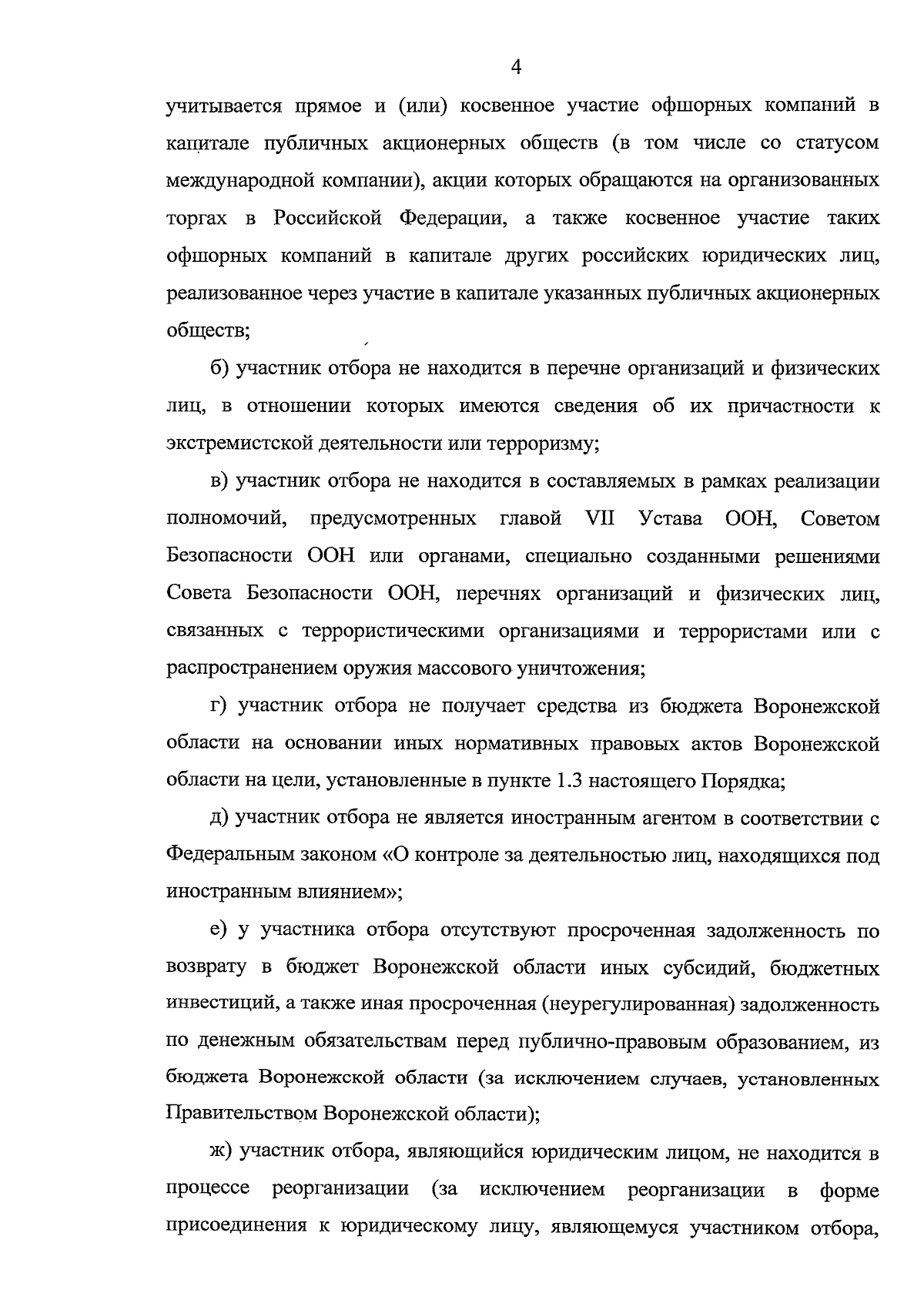 4

учитывается прямое и (или) косвенное участие офшорных компаний в капитале публичных акционерных обществ (в том числе со статусом международной компании), акции которых обращаются на организованных торгах в Российской Федерации, а также косвенное участие таких офшорных компаний в капитале других российских юридических лиц, реализованное через участие в капитале указанных публичных акционерных обществ;

б) участник отбора не находится в перечне организаций и физических лиц, в отношении которых имеются сведения об их причастности к экстремистской деятельности или терроризму;

в) участник отбора не находится в составляемых в рамках реализации полномочий, предусмотренных главой VII Устава ООН, Советом Безопасности ООН или органами, специально созданными решениями Совета Безопасности ООН, перечнях организаций и физических лиц, связанных с террористическими организациями и террористами или с распространением оружия массового уничтожения;

г) участник отбора не получает средства из бюджета Воронежской области на основании иных нормативных правовых актов Воронежской области на цели, установленные в пункте 1.3 настоящего Порядка;

д) участник отбора не является иностранным агентом в соответствии с Федеральным законом «О контроле за деятельностью лиц, находящихся под иностранным влиянием»;

е) у участника отбора отсутствуют просроченная задолженность по возврату в бюджет Воронежской области иных субсидий, бюджетных инвестиций, а также иная просроченная (неурегулированная) задолженность по денежным обязательствам перед публично-правовым образованием, из бюджета Воронежской области (за исключением случаев, установленных Правительством Воронежской области);

ж) участник отбора, являющийся юридическим лицом, не находится в процессе реорганизации (за исключением реорганизации в форме присоединения к юридическому лицу, являющемуся участником отбора,